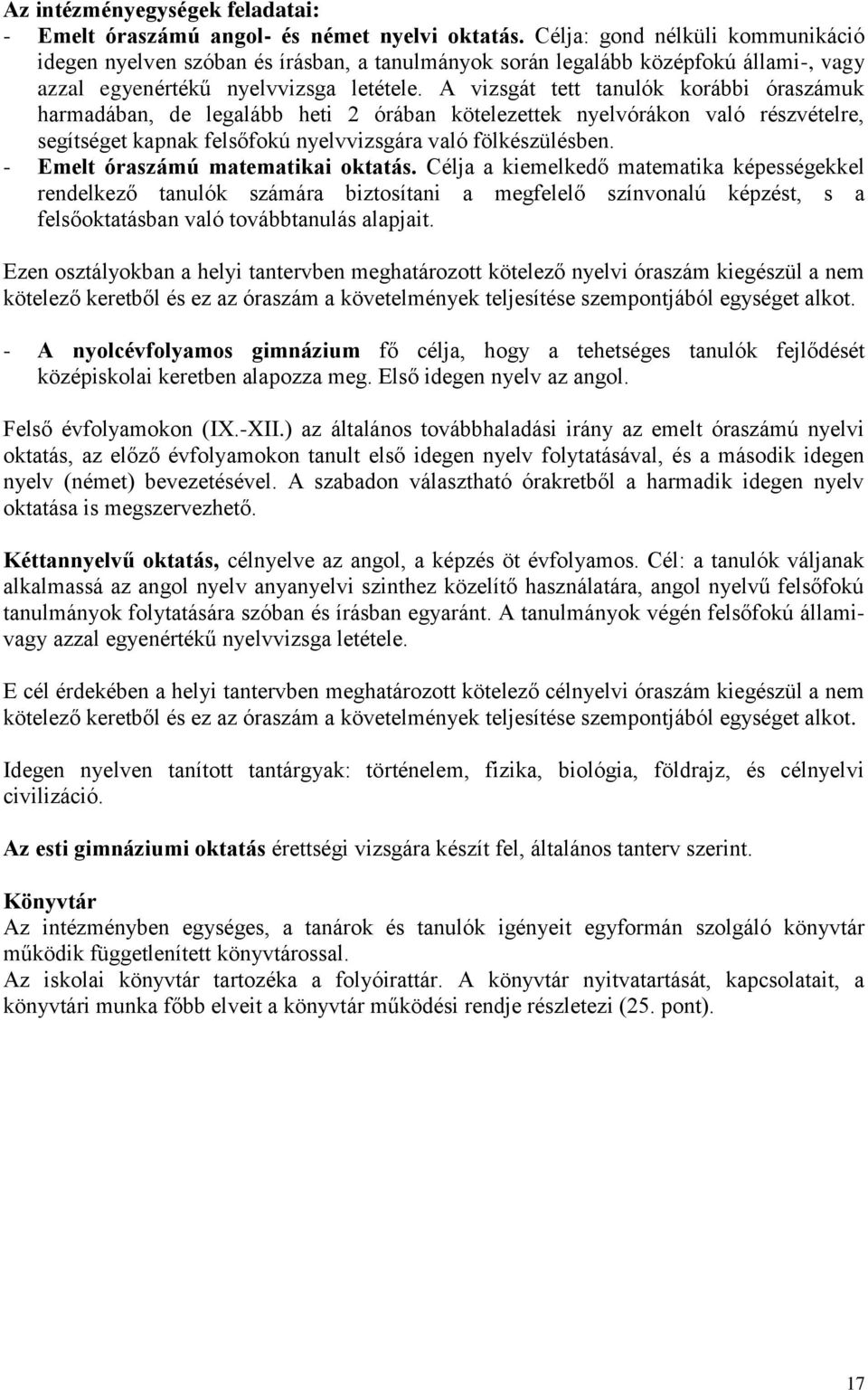 Az intézményegységek feladatai:
- Emelt óraszámú angol- és német nyelvi oktatás. Célja: gond nélküli kommunikáció idegen nyelven szóban és írásban, a tanulmányok során legalább középfokú állami-, vagy azzal egyenértékű nyelvvizsga letétele. A vizsgát tett tanulók korábbi óraszámuk harmadában, de legalább heti 2 órában kötelezettek nyelvórákon való részvételre, segítséget kapnak felsőfokú nyelvvizsgára való fölkészülésben.
- Emelt óraszámú matematikai oktatás. Célja a kiemelkedő matematika képességekkel rendelkező tanulók számára biztosítani a megfelelő színvonalú képzést, s a felsőoktatásban való továbbtanulás alapjait.

Ezen osztályokban a helyi tantervben meghatározott kötelező nyelvi óraszám kiegészül a nem kötelező keretből és ez az óraszám a követelmények teljesítése szempontjából egységet alkot.

- A nyolcévfolyamos gimnázium fő célja, hogy a tehetséges tanulók fejlődését középiskolai keretben alapozza meg. Első idegen nyelv az angol.

Felső évfolyamokon (IX.-XII.) az általános továbbhaladási irány az emelt óraszámú nyelvi oktatás, az előző évfolyamokon tanult első idegen nyelv folytatásával, és a második idegen nyelv (német) bevezetésével. A szabadon választható órakretből a harmadik idegen nyelv oktatása is megszervezhető.

Kéttannyelvű oktatás, célnyelve az angol, a képzés öt évfolyamos. Cél: a tanulók váljanak alkalmassá az angol nyelv anyanyelvi szinthez közelítő használatára, angol nyelvű felsőfokú tanulmányok folytatására szóban és írásban egyaránt. A tanulmányok végén felsőfokú állami- vagy azzal egyenértékű nyelvvizsga letétele.

E cél érdekében a helyi tantervben meghatározott kötelező célnyelvi óraszám kiegészül a nem kötelező keretből és ez az óraszám a követelmények teljesítése szempontjából egységet alkot.

Idegen nyelven tanított tantárgyak: történelem, fizika, biológia, földrajz, és célnyelvi civilizáció.

Az esti gimnáziumi oktatás érettségi vizsgára készít fel, általános tanterv szerint.

Könyvtár
Az intézményben egységes, a tanárok és tanulók igényeit egyformán szolgáló könyvtár működik függetlenített könyvtárossal.
Az iskolai könyvtár tartozéka a folyóirattár. A könyvtár nyitvatartását, kapcsolatait, a könyvtári munka főbb elveit a könyvtár működési rendje részletezi (25. pont).

17